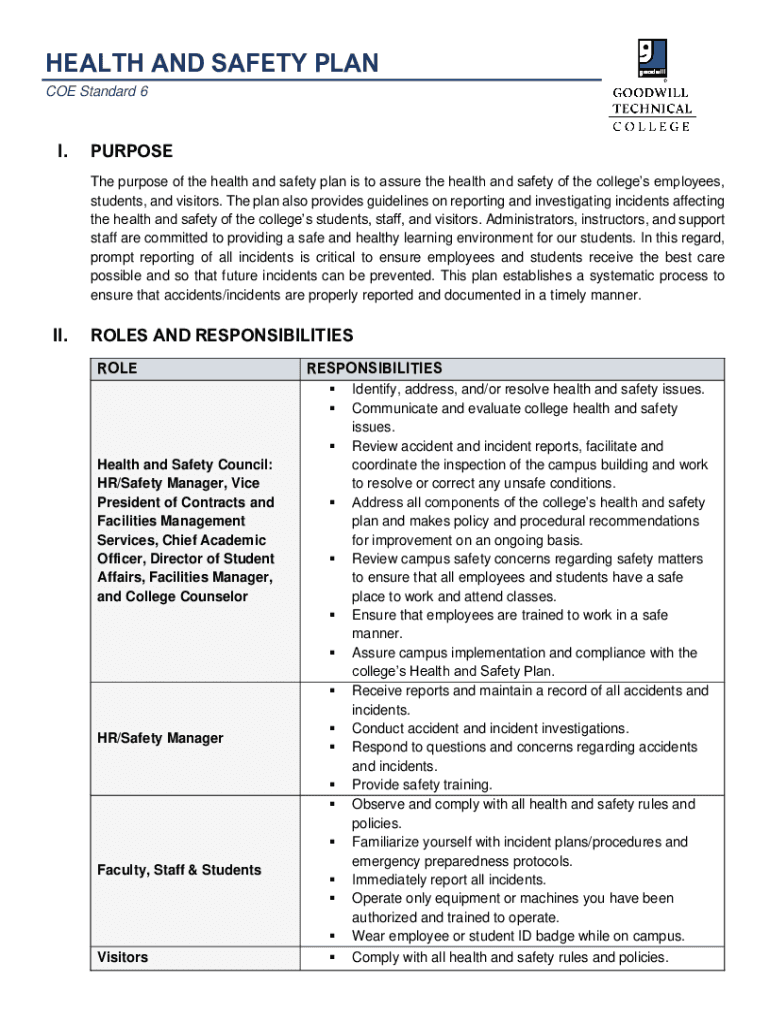 HEALTH AND SAFETY PLAN

COE Standard 6

goodwill

GOODWILL TECHNICAL COLLEGE

I. PURPOSE

The purpose of the health and safety plan is to assure the health and safety of the college's employees, students, and visitors. The plan also provides guidelines on reporting and investigating incidents affecting the health and safety of the college's students, staff, and visitors. Administrators, instructors, and support staff are committed to providing a safe and healthy learning environment for our students. In this regard, prompt reporting of all incidents is critical to ensure employees and students receive the best care possible and so that future incidents can be prevented. This plan establishes a systematic process to ensure that accidents/incidents are properly reported and documented in a timely manner.

II. ROLES AND RESPONSIBILITIES

| ROLE | RESPONSIBILITIES |
|---|---|
| Health and Safety Council: HR/Safety Manager, Vice President of Contracts and Facilities Management Services, Chief Academic Officer, Director of Student Affairs, Facilities Manager, and College Counselor | ▪ Identify, address, and/or resolve health and safety issues. ▪ Communicate and evaluate college health and safety issues. ▪ Review accident and incident reports, facilitate and coordinate the inspection of the campus building and work to resolve or correct any unsafe conditions. ▪ Address all components of the college's health and safety plan and makes policy and procedural recommendations for improvement on an ongoing basis. ▪ Review campus safety concerns regarding safety matters to ensure that all employees and students have a safe place to work and attend classes. ▪ Ensure that employees are trained to work in a safe manner. ▪ Assure campus implementation and compliance with the college's Health and Safety Plan. |
| HR/Safety Manager | ▪ Receive reports and maintain a record of all accidents and incidents. ▪ Conduct accident and incident investigations. ▪ Respond to questions and concerns regarding accidents and incidents. ▪ Provide safety training. |
| Faculty, Staff & Students | ▪ Observe and comply with all health and safety rules and policies. ▪ Familiarize yourself with incident plans/procedures and emergency preparedness protocols. ▪ Immediately report all incidents. ▪ Operate only equipment or machines you have been authorized and trained to operate. ▪ Wear employee or student ID badge while on campus. |
| Visitors | ▪ Comply with all health and safety rules and policies. |